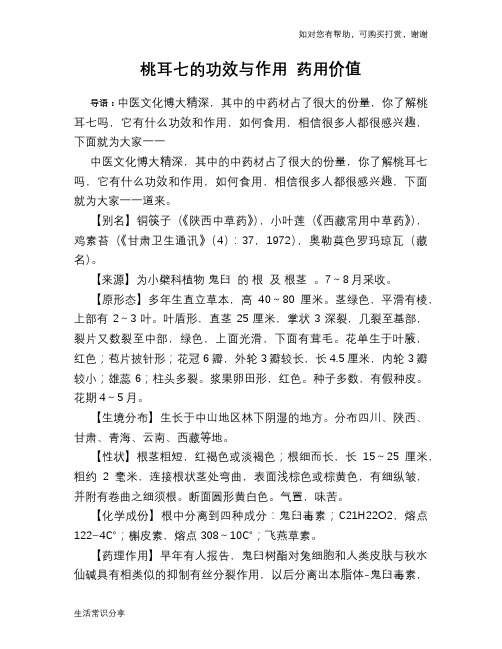 如对您有帮助，可购买打赏，谢谢

桃耳七的功效与作用 药用价值

导语：中医文化博大精深，其中的中药材占了很大的份量，你了解桃耳七吗，它有什么功效和作用，如何食用，相信很多人都很感兴趣，下面就为大家一一

中医文化博大精深，其中的中药材占了很大的份量，你了解桃耳七吗，它有什么功效和作用，如何食用，相信很多人都很感兴趣，下面就为大家一一道来。

【别名】铜筷子（《陕西中草药》），小叶莲（《西藏常用中草药》），鸡素苔（《甘肃卫生通讯》（4）：37，1972），奥勒莫色罗玛琼瓦（藏名）。

【来源】为小檗科植物 鬼臼 的 根 及 根茎 。7～8月采收。

【原形态】多年生直立草本，高 40～80 厘米。茎绿色，平滑有棱，上部有 2～3 叶。叶盾形，直茎 25 厘米，掌状 3 深裂，几裂至基部，裂片又数裂至中部，绿色，上面光滑，下面有茸毛。花单生于叶腋，红色；苞片披针形；花冠 6 瓣，外轮 3 瓣较长，长 4.5 厘米，内轮 3 瓣较小；雄蕊 6；柱头多裂。浆果卵田形，红色。种子多数，有假种皮。花期 4～5 月。

【生境分布】生长于中山地区林下阴湿的地方。分布四川、陕西、甘肃、青海、云南、西藏等地。

【性状】根茎粗短，红褐色或淡褐色；根细而长，长 15～25 厘米，粗约 2 毫米，连接根状茎处弯曲，表面浅棕色或棕黄色，有细纵皱，并附有卷曲之细须根。断面圆形黄白色。气置，味苦。

【化学成份】根中分离到四种成分：鬼臼毒素；C21H22O2，熔点 122~4C°；槲皮素，熔点 308～10C°；飞燕草素。

【药理作用】早年有人报告，鬼臼树酯对兔细胞和人类皮肤与秋水仙碱具有相类似的抑制有丝分裂作用，以后分离出本脂体-鬼臼毒素，

生活常识分享